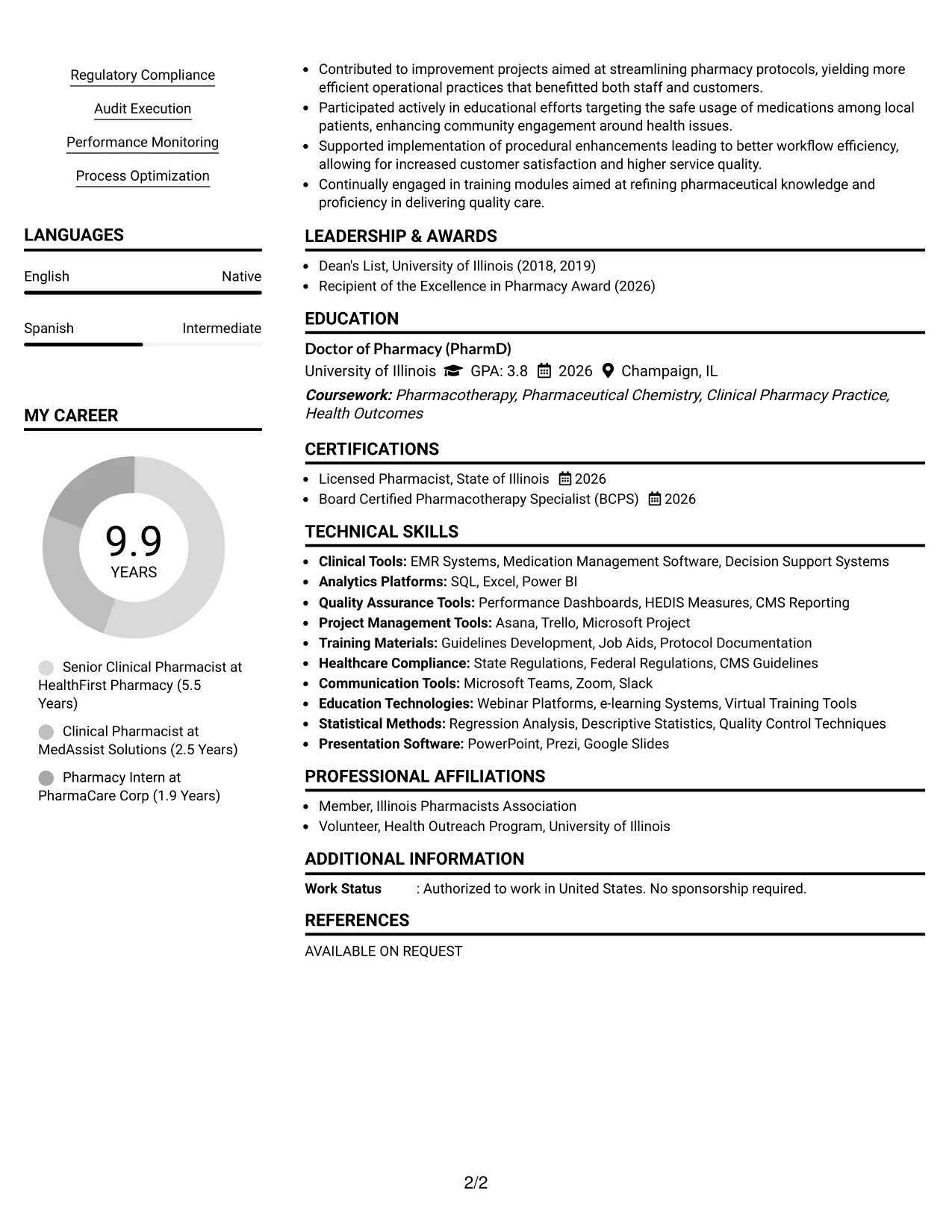 Regulatory Compliance

Audit Execution

Performance Monitoring

Process Optimization

LANGUAGES

English
Native

Spanish
Intermediate

MY CAREER

9.9
YEARS

Senior Clinical Pharmacist at HealthFirst Pharmacy (5.5 Years)

Clinical Pharmacist at MedAssist Solutions (2.5 Years)

Pharmacy Intern at PharmaCare Corp (1.9 Years)

• Contributed to improvement projects aimed at streamlining pharmacy protocols, yielding more efficient operational practices that benefitted both staff and customers.
• Participated actively in educational efforts targeting the safe usage of medications among local patients, enhancing community engagement around health issues.
• Supported implementation of procedural enhancements leading to better workflow efficiency, allowing for increased customer satisfaction and higher service quality.
• Continually engaged in training modules aimed at refining pharmaceutical knowledge and proficiency in delivering quality care.

LEADERSHIP & AWARDS

• Dean's List, University of Illinois (2018, 2019)
• Recipient of the Excellence in Pharmacy Award (2026)

EDUCATION

Doctor of Pharmacy (PharmD)
University of Illinois GPA: 3.8 2026 Champaign, IL
Coursework: Pharmacotherapy, Pharmaceutical Chemistry, Clinical Pharmacy Practice, Health Outcomes

CERTIFICATIONS

• Licensed Pharmacist, State of Illinois 2026
• Board Certified Pharmacotherapy Specialist (BCPS) 2026

TECHNICAL SKILLS

• Clinical Tools: EMR Systems, Medication Management Software, Decision Support Systems
• Analytics Platforms: SQL, Excel, Power BI
• Quality Assurance Tools: Performance Dashboards, HEDIS Measures, CMS Reporting
• Project Management Tools: Asana, Trello, Microsoft Project
• Training Materials: Guidelines Development, Job Aids, Protocol Documentation
• Healthcare Compliance: State Regulations, Federal Regulations, CMS Guidelines
• Communication Tools: Microsoft Teams, Zoom, Slack
• Education Technologies: Webinar Platforms, e-learning Systems, Virtual Training Tools
• Statistical Methods: Regression Analysis, Descriptive Statistics, Quality Control Techniques
• Presentation Software: PowerPoint, Prezi, Google Slides

PROFESSIONAL AFFILIATIONS

• Member, Illinois Pharmacists Association
• Volunteer, Health Outreach Program, University of Illinois

ADDITIONAL INFORMATION

Work Status : Authorized to work in United States. No sponsorship required.

REFERENCES

AVAILABLE ON REQUEST

2/2